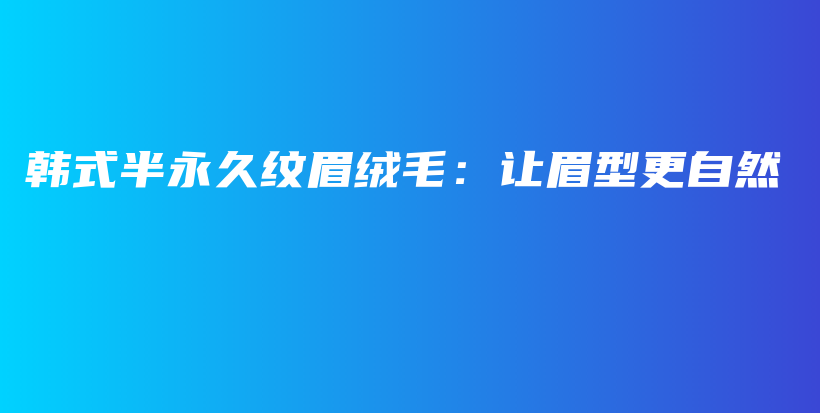 韩式半永久纹眉绒毛：让眉型更自然